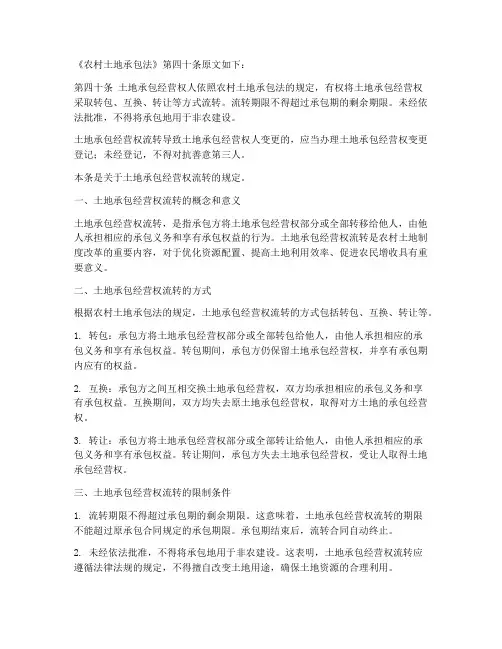 《农村土地承包法》第四十条原文如下：

第四十条 土地承包经营权人依照农村土地承包法的规定，有权将土地承包经营权采取转包、互换、转让等方式流转。流转期限不得超过承包期的剩余期限。未经依法批准，不得将承包地用于非农建设。

土地承包经营权流转导致土地承包经营权人变更的，应当办理土地承包经营权变更登记；未经登记，不得对抗善意第三人。

本条是关于土地承包经营权流转的规定。

一、土地承包经营权流转的概念和意义

土地承包经营权流转，是指承包方将土地承包经营权部分或全部转移给他人，由他人承担相应的承包义务和享有承包权益的行为。土地承包经营权流转是农村土地制度改革的重要内容，对于优化资源配置、提高土地利用效率、促进农民增收具有重要意义。

二、土地承包经营权流转的方式

根据农村土地承包法的规定，土地承包经营权流转的方式包括转包、互换、转让等。

1. 转包：承包方将土地承包经营权部分或全部转包给他人，由他人承担相应的承包义务和享有承包权益。转包期间，承包方仍保留土地承包经营权，并享有承包期内应有的权益。

2. 互换：承包方之间互相交换土地承包经营权，双方均承担相应的承包义务和享有承包权益。互换期间，双方均失去原土地承包经营权，取得对方土地的承包经营权。

3. 转让：承包方将土地承包经营权部分或全部转让给他人，由他人承担相应的承包义务和享有承包权益。转让期间，承包方失去土地承包经营权，受让人取得土地承包经营权。

三、土地承包经营权流转的限制条件

1. 流转期限不得超过承包期的剩余期限。这意味着，土地承包经营权流转的期限不能超过原承包合同规定的承包期限。承包期结束后，流转合同自动终止。

2. 未经依法批准，不得将承包地用于非农建设。这表明，土地承包经营权流转应遵循法律法规的规定，不得擅自改变土地用途，确保土地资源的合理利用。